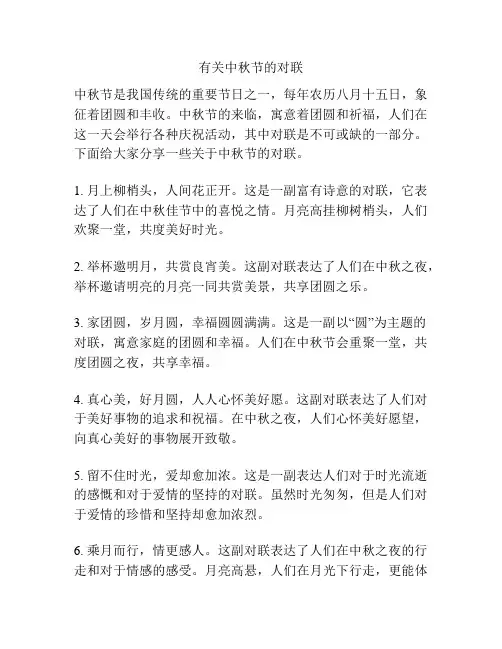 有关中秋节的对联

中秋节是我国传统的重要节日之一，每年农历八月十五日，象征着团圆和丰收。中秋节的来临，寓意着团圆和祈福，人们在这一天会举行各种庆祝活动，其中对联是不可或缺的一部分。下面给大家分享一些关于中秋节的对联。

1. 月上柳梢头，人间花正开。这是一副富有诗意的对联，它表达了人们在中秋佳节中的喜悦之情。月亮高挂柳树梢头，人们欢聚一堂，共度美好时光。

2. 举杯邀明月，共赏良宵美。这副对联表达了人们在中秋之夜，举杯邀请明亮的月亮一同共赏美景，共享团圆之乐。

3. 家团圆，岁月圆，幸福圆圆满满。这是一副以“圆”为主题的对联，寓意家庭的团圆和幸福。人们在中秋节会重聚一堂，共度团圆之夜，共享幸福。

4. 真心美，好月圆，人人心怀美好愿。这副对联表达了人们对于美好事物的追求和祝福。在中秋之夜，人们心怀美好愿望，向真心美好的事物展开致敬。

5. 留不住时光，爱却愈加浓。这是一副表达人们对于时光流逝的感慨和对于爱情的坚持的对联。虽然时光匆匆，但是人们对于爱情的珍惜和坚持却愈加浓烈。

6. 乘月而行，情更感人。这副对联表达了人们在中秋之夜的行走和对于情感的感受。月亮高悬，人们在月光下行走，更能体